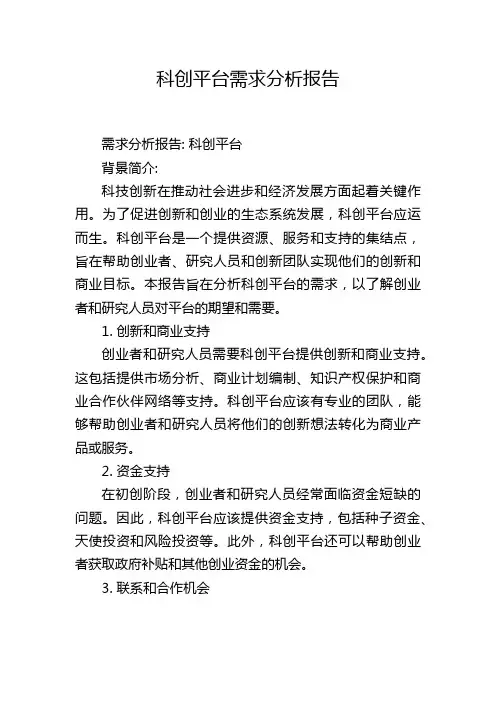 科创平台需求分析报告

需求分析报告: 科创平台

背景简介:

科技创新在推动社会进步和经济发展方面起着关键作用。为了促进创新和创业的生态系统发展，科创平台应运而生。科创平台是一个提供资源、服务和支持的集结点，旨在帮助创业者、研究人员和创新团队实现他们的创新和商业目标。本报告旨在分析科创平台的需求，以了解创业者和研究人员对平台的期望和需要。

1. 创新和商业支持

创业者和研究人员需要科创平台提供创新和商业支持。这包括提供市场分析、商业计划编制、知识产权保护和商业合作伙伴网络等支持。科创平台应该有专业的团队，能够帮助创业者和研究人员将他们的创新想法转化为商业产品或服务。

2. 资金支持

在初创阶段，创业者和研究人员经常面临资金短缺的问题。因此，科创平台应该提供资金支持，包括种子资金、天使投资和风险投资等。此外，科创平台还可以帮助创业者获取政府补贴和其他创业资金的机会。

3. 联系和合作机会